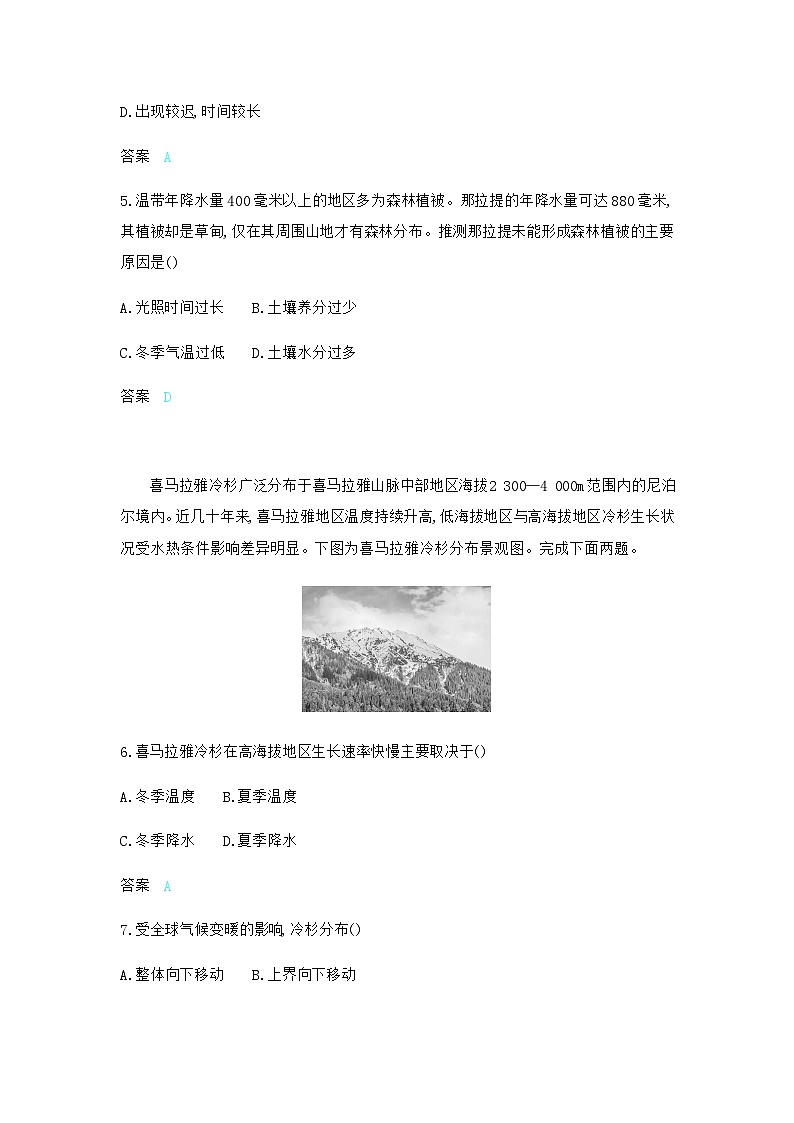 D.出现较迟,时间较长

答案 A

5.温带年降水量400毫米以上的地区多为森林植被。那拉提的年降水量可达880毫米,其植被却是草甸,仅在其周围山地才有森林分布。推测那拉提未能形成森林植被的主要原因是()

A.光照时间过长　B.土壤养分过少

C.冬季气温过低　D.土壤水分过多

答案 D

喜马拉雅冷杉广泛分布于喜马拉雅山脉中部地区海拔2 300—4 000m范围内的尼泊尔境内。近几十年来,喜马拉雅地区温度持续升高,低海拔地区与高海拔地区冷杉生长状况受水热条件影响差异明显。下图为喜马拉雅冷杉分布景观图。完成下面两题。

6.喜马拉雅冷杉在高海拔地区生长速率快慢主要取决于()

A.冬季温度　B.夏季温度

C.冬季降水　D.夏季降水

答案 A

7.受全球气候变暖的影响,冷杉分布()

A.整体向下移动　B.上界向下移动